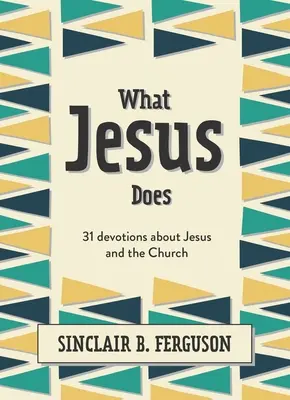 What
Jesus
Does

31 devotions about Jesus and the Church

SINCLAIR B. FERGUSON